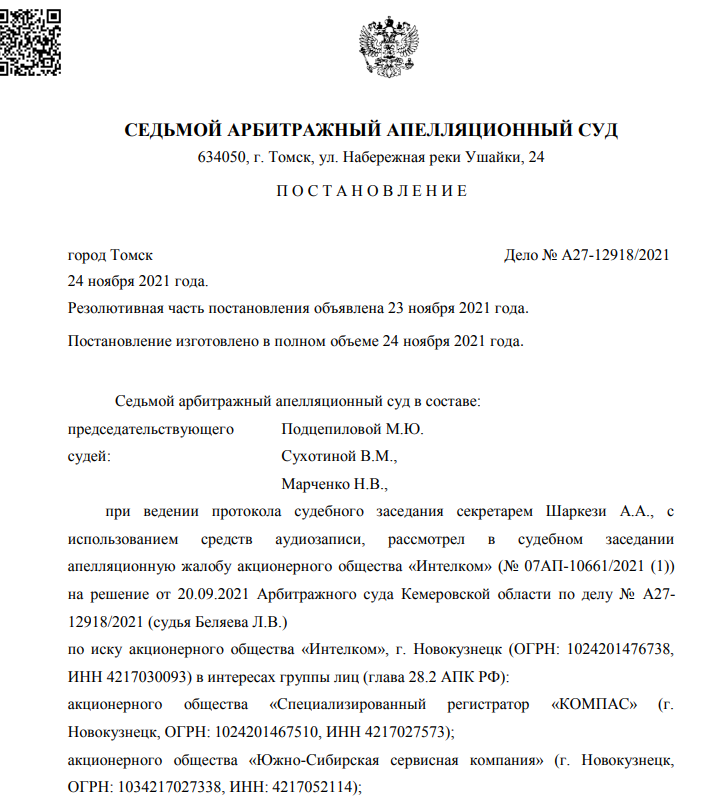 СЕДЬМОЙ АРБИТРАЖНЫЙ АПЕЛЛЯЦИОННЫЙ СУД
634050, г. Томск, ул. Набережная реки Ушайки, 24

П О С Т А Н О В Л Е Н И Е

город Томск
Дело № А27-12918/2021
24 ноября 2021 года.

Резолютивная часть постановления объявлена 23 ноября 2021 года.

Постановление изготовлено в полном объеме 24 ноября 2021 года.

Седьмой арбитражный апелляционный суд в составе:
председательствующего Подцепиловой М.Ю.
судей: Сухотиной В.М., Марченко Н.В.,

при ведении протокола судебного заседания секретарем Шаркези А.А., с использованием средств аудиозаписи, рассмотрел в судебном заседании апелляционную жалобу акционерного общества «Интелком» (№ 07АП-10661/2021 (1)) на решение от 20.09.2021 Арбитражного суда Кемеровской области по делу № А27-12918/2021 (судья Беляева Л.В.)
по иску акционерного общества «Интелком», г. Новокузнецк (ОГРН: 1024201476738, ИНН 4217030093) в интересах группы лиц (глава 28.2 АПК РФ):
акционерного общества «Специализированный регистратор «КОМПАС» (г. Новокузнецк, ОГРН: 1024201467510, ИНН 4217027573);
акционерного общества «Южно-Сибирская сервисная компания» (г. Новокузнецк, ОГРН: 1034217027338, ИНН: 4217052114);